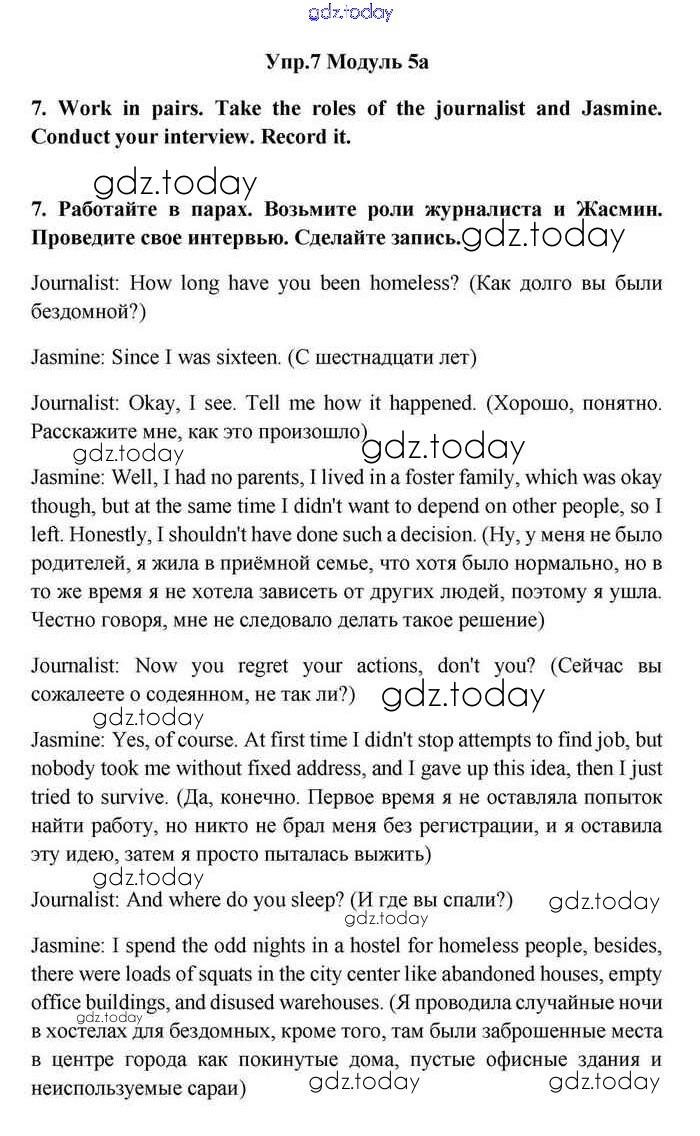 gdz.today

Упр.7 Модуль 5a

7. Work in pairs. Take the roles of the journalist and Jasmine. Conduct your interview. Record it.

gdz.today

7. Работайте в парах. Возьмите роли журналиста и Жасмин. Проведите свое интервью. Сделайте запись. gdz.today

Journalist: How long have you been homeless? (Как долго вы были бездомной?)

Jasmine: Since I was sixteen. (С шестнадцати лет)

Journalist: Okay, I see. Tell me how it happened. (Хорошо, понятно. Расскажите мне, как это произошло) gdz.today

gdz.today

Jasmine: Well, I had no parents, I lived in a foster family, which was okay though, but at the same time I didn't want to depend on other people, so I left. Honestly, I shouldn't have done such a decision. (Ну, у меня не было родителей, я жила в приёмной семье, что хотя было нормально, но в то же время я не хотела зависеть от других людей, поэтому я ушла. Честно говоря, мне не следовало делать такое решение)

Journalist: Now you regret your actions, don't you? (Сейчас вы сожалеете о содеянном, не так ли?) gdz.today

gdz.today

Jasmine: Yes, of course. At first time I didn't stop attempts to find job, but nobody took me without fixed address, and I gave up this idea, then I just tried to survive. (Да, конечно. Первое время я не оставляла попыток найти работу, но никто не брал меня без регистрации, и я оставила эту идею, затем я просто пыталась выжить)

gdz.today

Journalist: And where do you sleep? (И где вы спали?) gdz.today gdz.today

Jasmine: I spend the odd nights in a hostel for homeless people, besides, there were loads of squats in the city center like abandoned houses, empty office buildings, and disused warehouses. (Я проводила случайные ночи в хостелах для бездомных, кроме того, там были заброшенные места в центре города как покинутые дома, пустые офисные здания и неиспользуемые сараи) gdz.today gdz.today gdz.today